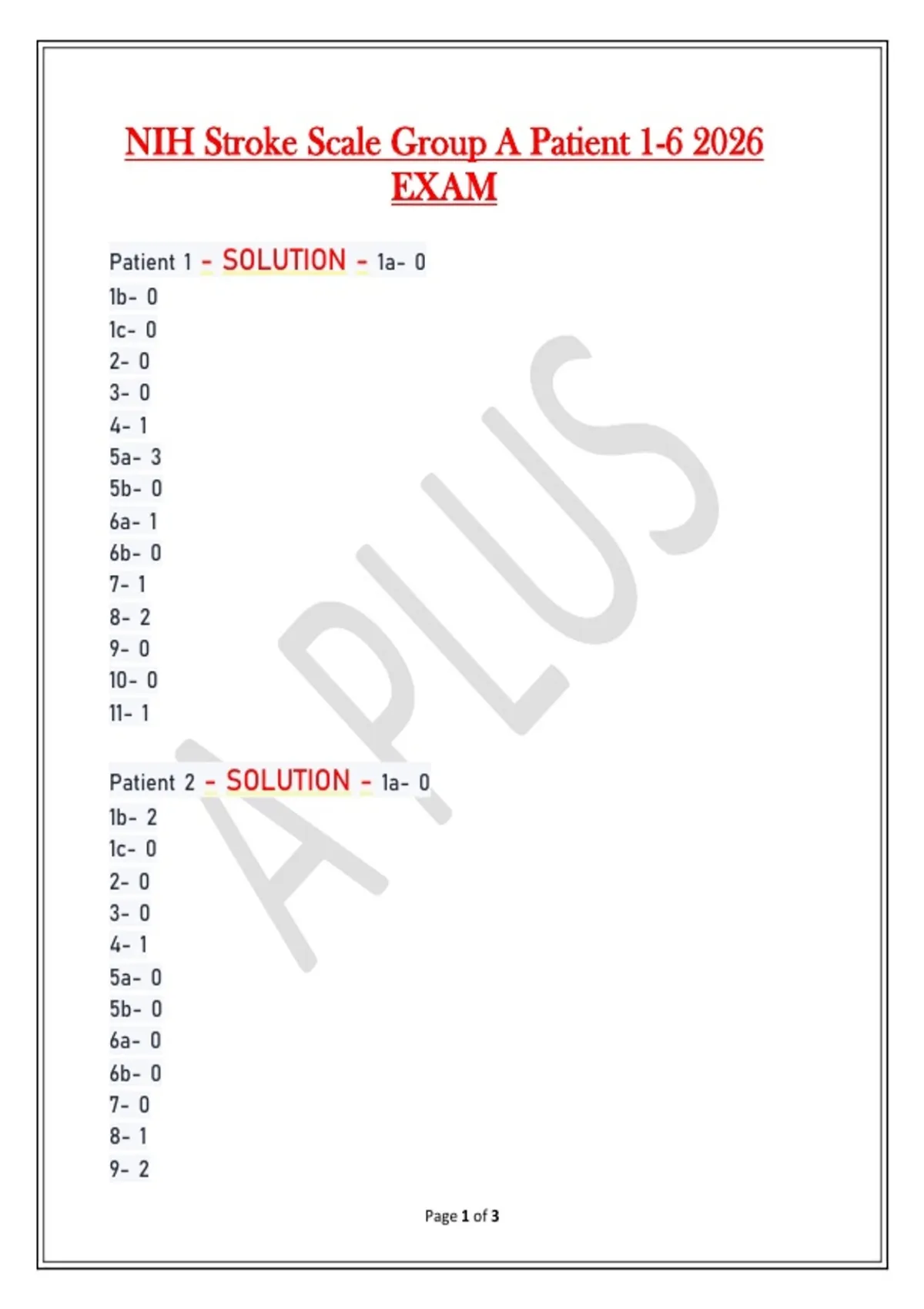 NIH Stroke Scale Group A Patient 1-6 2026 EXAM

Patient 1 - SOLUTION - 1a- 0
1b- 0
1c- 0
2- 0
3- 0
4- 1
5a- 3
5b- 0
6a- 1
6b- 0
7- 1
8- 2
9- 0
10- 0
11- 1

Patient 2 - SOLUTION - 1a- 0
1b- 2
1c- 0
2- 0
3- 0
4- 1
5a- 0
5b- 0
6a- 0
6b- 0
7- 0
8- 1
9- 2

Page 1 of 3

APLUS